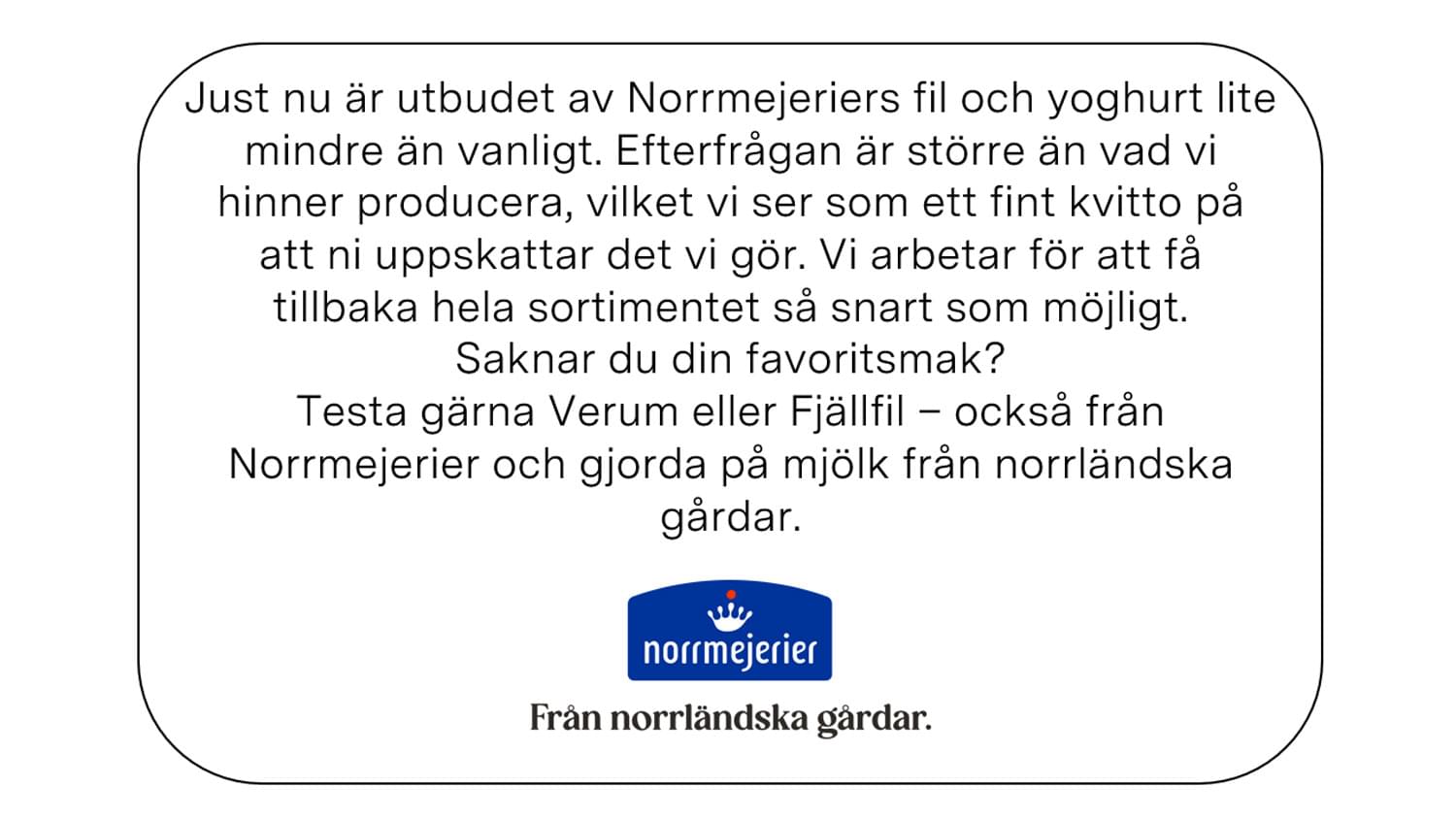 Just nu är utbudet av Norrmejeriers fil och yoghurt lite mindre än vanligt. Efterfrågan är större än vad vi hinner producera, vilket vi ser som ett fint kvitto på att ni uppskattar det vi gör. Vi arbetar för att få tillbaka hela sortimentet så snart som möjligt.
Saknar du din favoritsmak?
Testa gärna Verum eller Fjällfil – också från Norrmejerier och gjorda på mjölk från norrländska gårdar.

norrmejerier

Från norrländska gårdar.